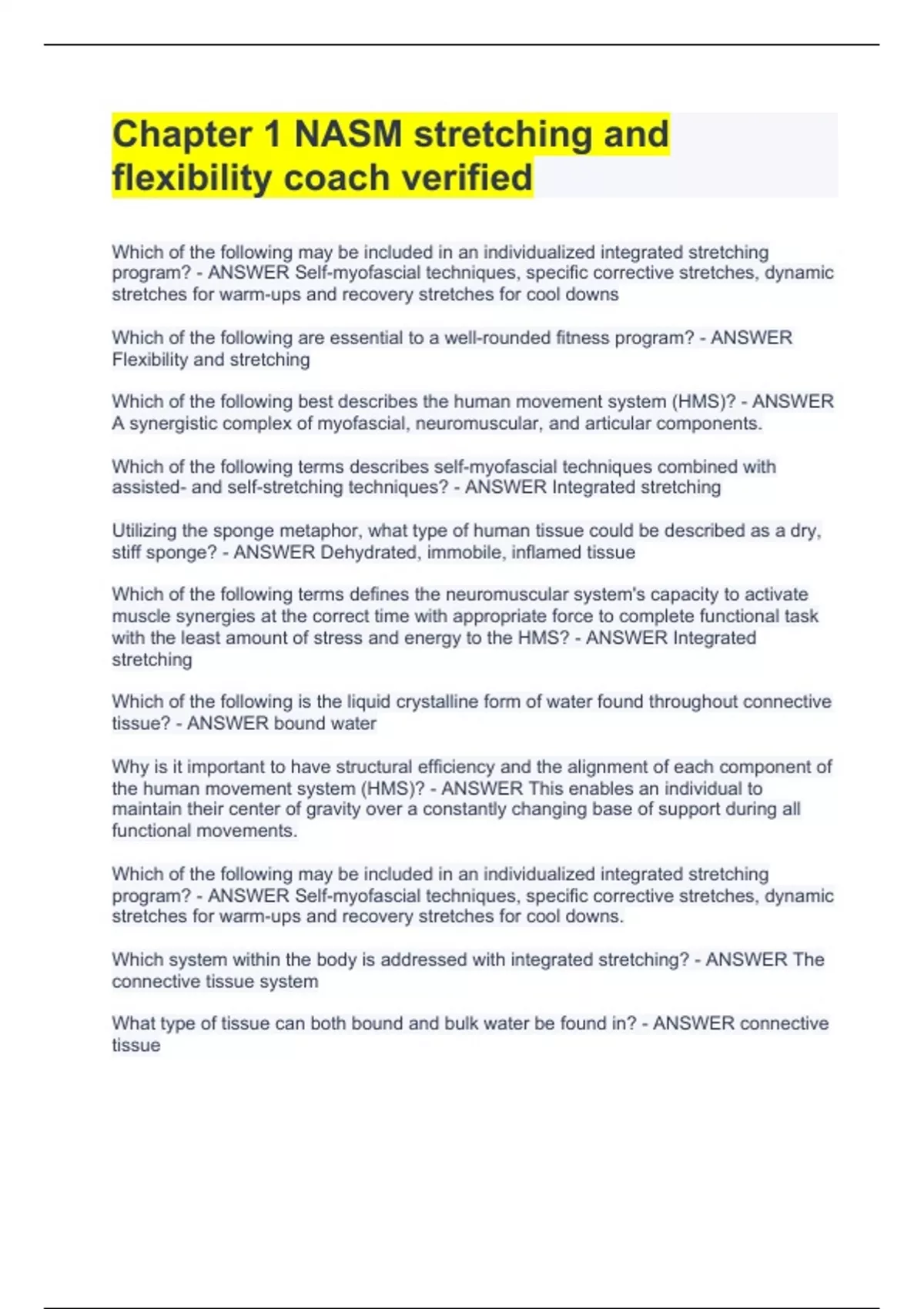 Chapter 1 NASM stretching and flexibility coach verified

Which of the following may be included in an individualized integrated stretching program? - ANSWER Self-myofascial techniques, specific corrective stretches, dynamic stretches for warm-ups and recovery stretches for cool downs

Which of the following are essential to a well-rounded fitness program? - ANSWER Flexibility and stretching

Which of the following best describes the human movement system (HMS)? - ANSWER A synergistic complex of myofascial, neuromuscular, and articular components.

Which of the following terms describes self-myofascial techniques combined with assisted- and self-stretching techniques? - ANSWER Integrated stretching

Utilizing the sponge metaphor, what type of human tissue could be described as a dry, stiff sponge? - ANSWER Dehydrated, immobile, inflamed tissue

Which of the following terms defines the neuromuscular system's capacity to activate muscle synergies at the correct time with appropriate force to complete functional task with the least amount of stress and energy to the HMS? - ANSWER Integrated stretching

Which of the following is the liquid crystalline form of water found throughout connective tissue? - ANSWER bound water

Why is it important to have structural efficiency and the alignment of each component of the human movement system (HMS)? - ANSWER This enables an individual to maintain their center of gravity over a constantly changing base of support during all functional movements.

Which of the following may be included in an individualized integrated stretching program? - ANSWER Self-myofascial techniques, specific corrective stretches, dynamic stretches for warm-ups and recovery stretches for cool downs.

Which system within the body is addressed with integrated stretching? - ANSWER The connective tissue system

What type of tissue can both bound and bulk water be found in? - ANSWER connective tissue